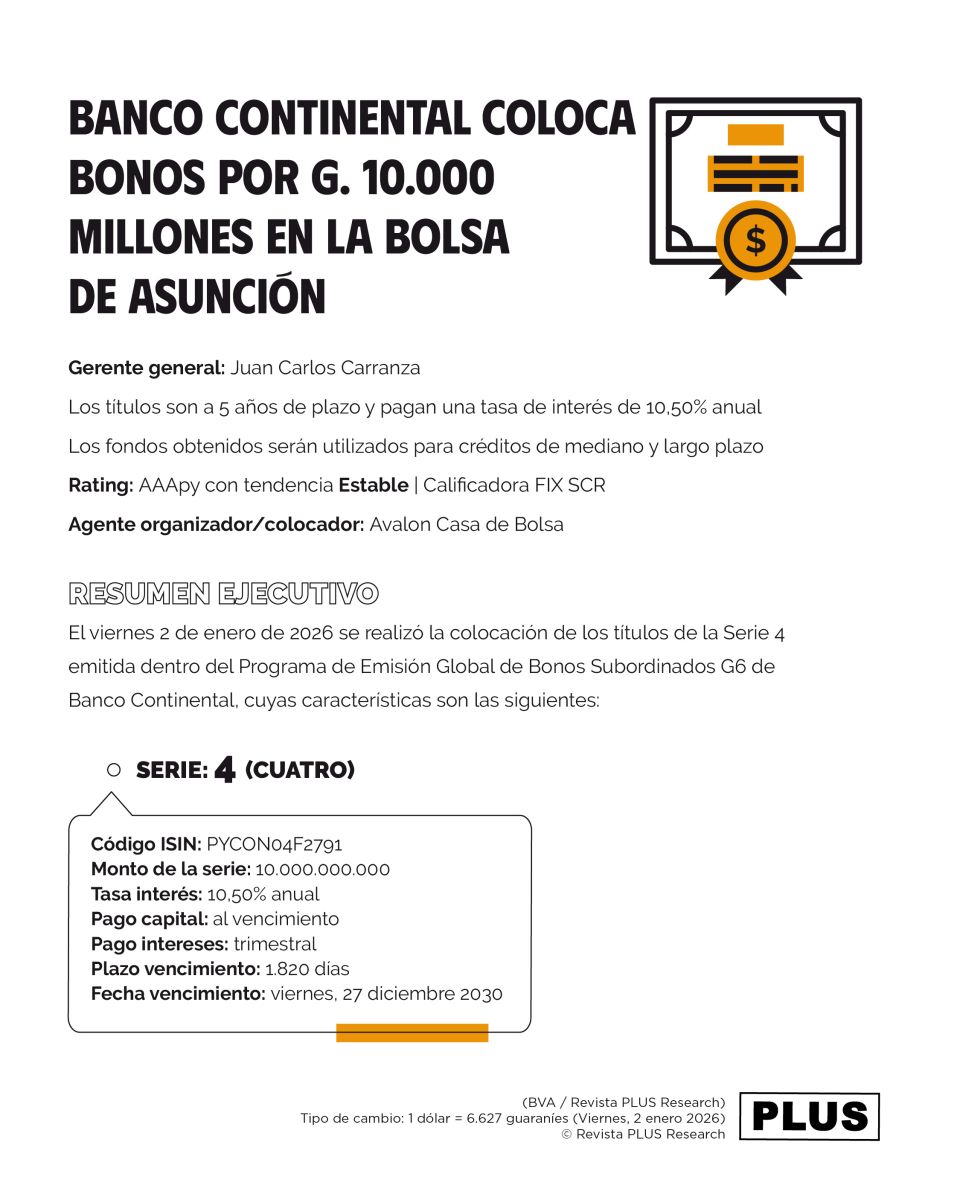 BANCO CONTINENTAL COLOCA BONOS POR G. 10.000 MILLONES EN LA BOLSA DE ASUNCIÓN

$

Gerente general: Juan Carlos Carranza

Los títulos son a 5 años de plazo y pagan una tasa de interés de 10,50% anual

Los fondos obtenidos serán utilizados para créditos de mediano y largo plazo

Rating: AAApy con tendencia Estable | Calificadora FIX SCR

Agente organizador/colocador: Avalon Casa de Bolsa

RESUMEN EJECUTIVO

El viernes 2 de enero de 2026 se realizó la colocación de los títulos de la Serie 4 emitida dentro del Programa de Emisión Global de Bonos Subordinados G6 de Banco Continental, cuyas características son las siguientes:

SERIE: 4 (CUATRO)

Código ISIN: PYCON04F2791
Monto de la serie: 10.000.000.000
Tasa interés: 10,50% anual
Pago capital: al vencimiento
Pago intereses: trimestral
Plazo vencimiento: 1.820 días
Fecha vencimiento: viernes, 27 diciembre 2030

(BVA / Revista PLUS Research)
Tipo de cambio: 1 dólar = 6.627 guaraníes (Viernes, 2 enero 2026)
© Revista PLUS Research

PLUS